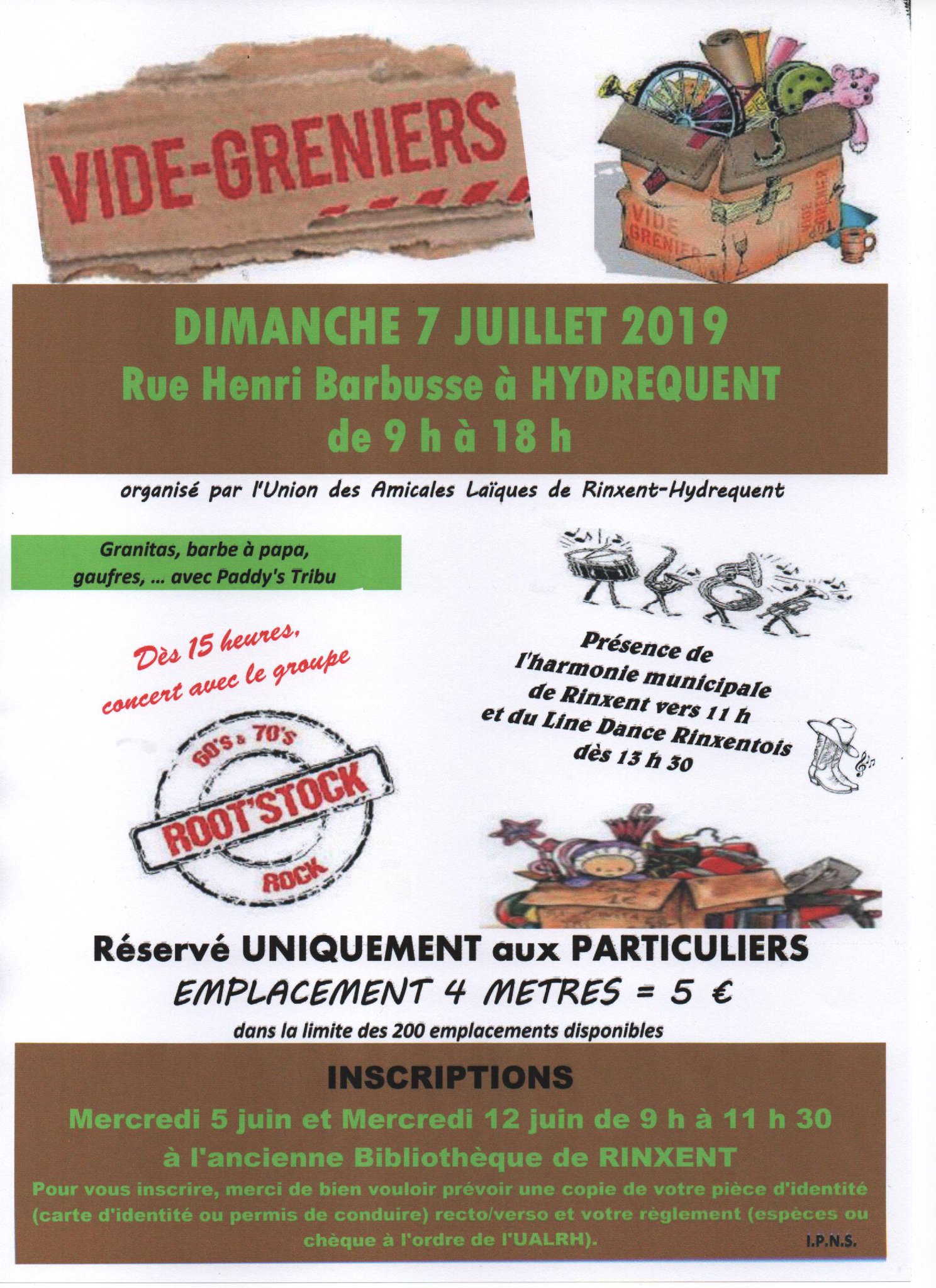 VIDE-GRENIERS

VIDE GRENIER

VIDE GRENIER

DIMANCHE 7 JUILLET 2019
Rue Henri Barbusse à HYDREQUENT
de 9 h à 18 h

organisé par l'Union des Amicales Laïques de Rinxent-Hydrequent

Granitas, barbe à papa, gaufres, ... avec Paddy's Tribu

Dès 15 heures, concert avec le groupe

60'S & 70'S
ROOT'STOCK
ROCK

Présence de l'harmonie municipale de Rinxent vers 11 h et du Line Dance Rinxentois dès 13 h 30

Réservé UNIQUEMENT aux PARTICULIERS
EMPLACEMENT 4 METRES = 5 €
dans la limite des 200 emplacements disponibles

INSCRIPTIONS
Mercredi 5 juin et Mercredi 12 juin de 9 h à 11 h 30
à l'ancienne Bibliothèque de RINXENT
Pour vous inscrire, merci de bien vouloir prévoir une copie de votre pièce d'identité (carte d'identité ou permis de conduire) recto/verso et votre règlement (espèces ou chèque à l'ordre de l'UALRH).

I.P.N.S.